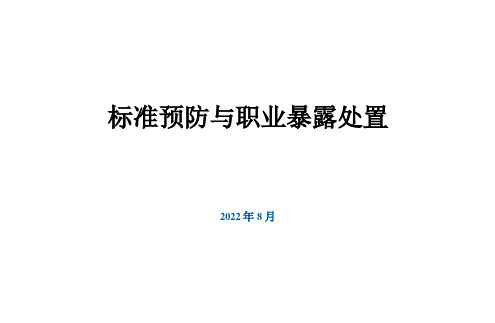 标准预防与职业暴露处置

2022 年 8 月